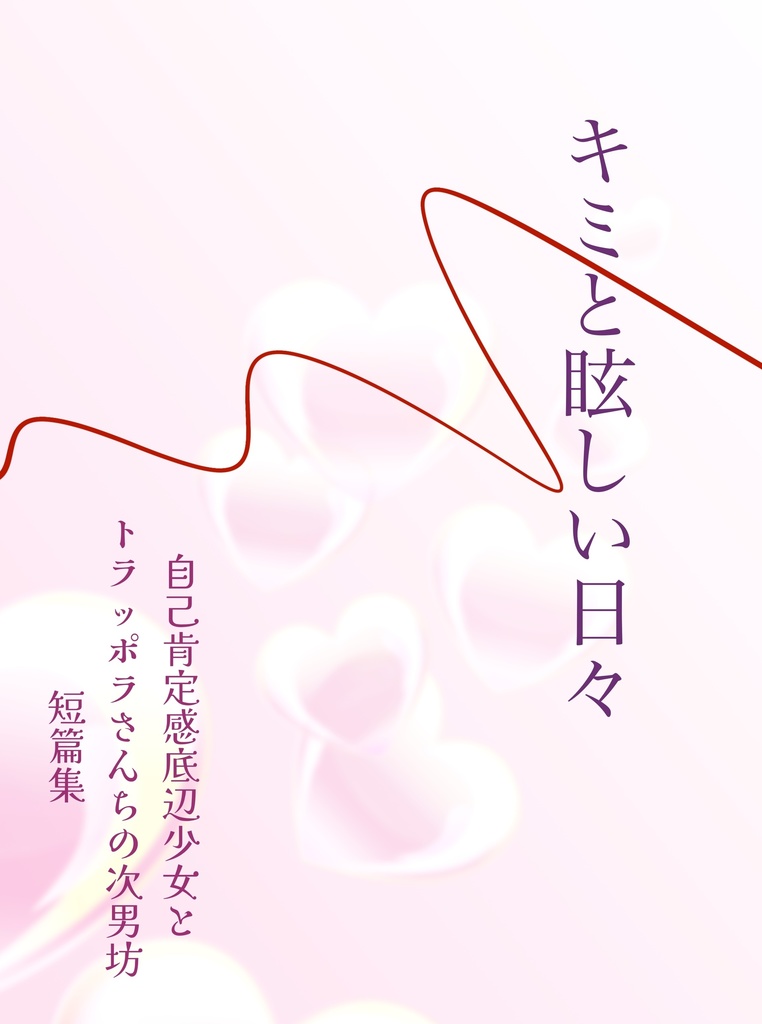 キミと眩しい日々

自己肯定感底辺少女と
トラッポラさんちの次男坊

短篇集